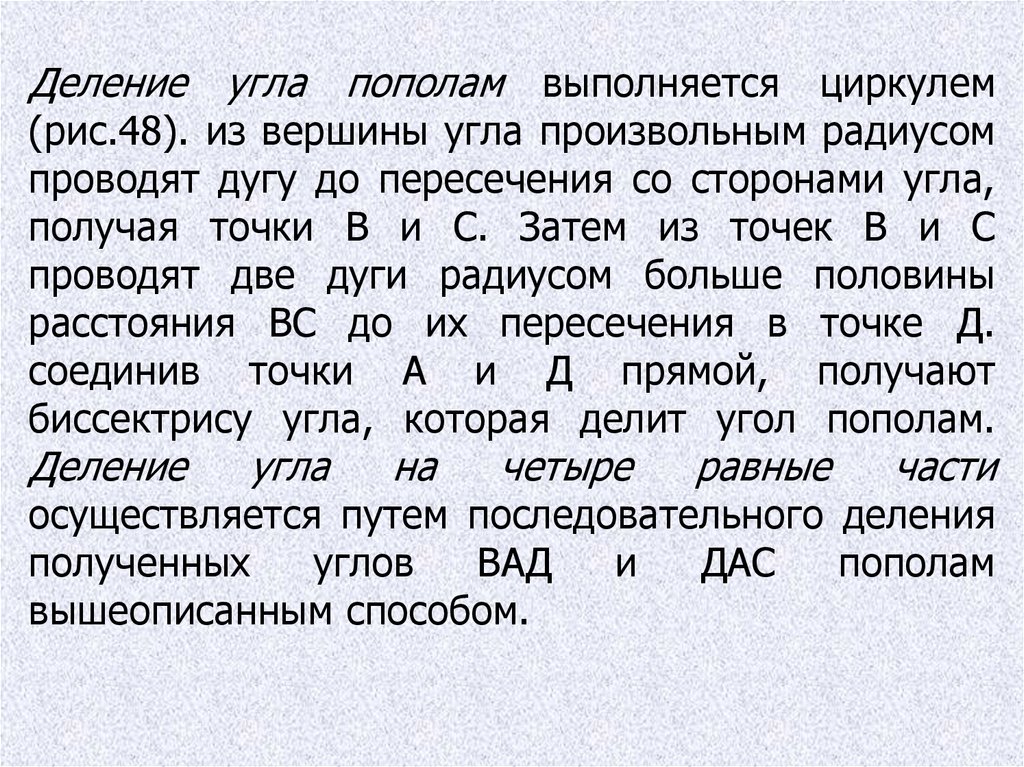 Деление угла пополам выполняется циркулем (рис.48). из вершины угла произвольным радиусом проводят дугу до пересечения со сторонами угла, получая точки В и С. Затем из точек В и С проводят две дуги радиусом больше половины расстояния ВС до их пересечения в точке Д. соединив точки А и Д прямой, получают биссектрису угла, которая делит угол пополам. Деление угла на четыре равные части осуществляется путем последовательного деления полученных углов ВАД и ДАС пополам вышеописанным способом.